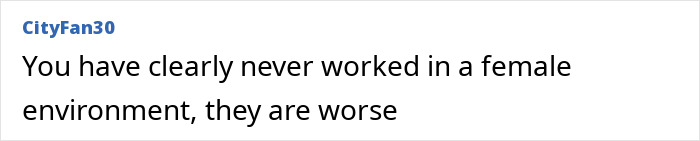 CityFan30
You have clearly never worked in a female environment, they are worse